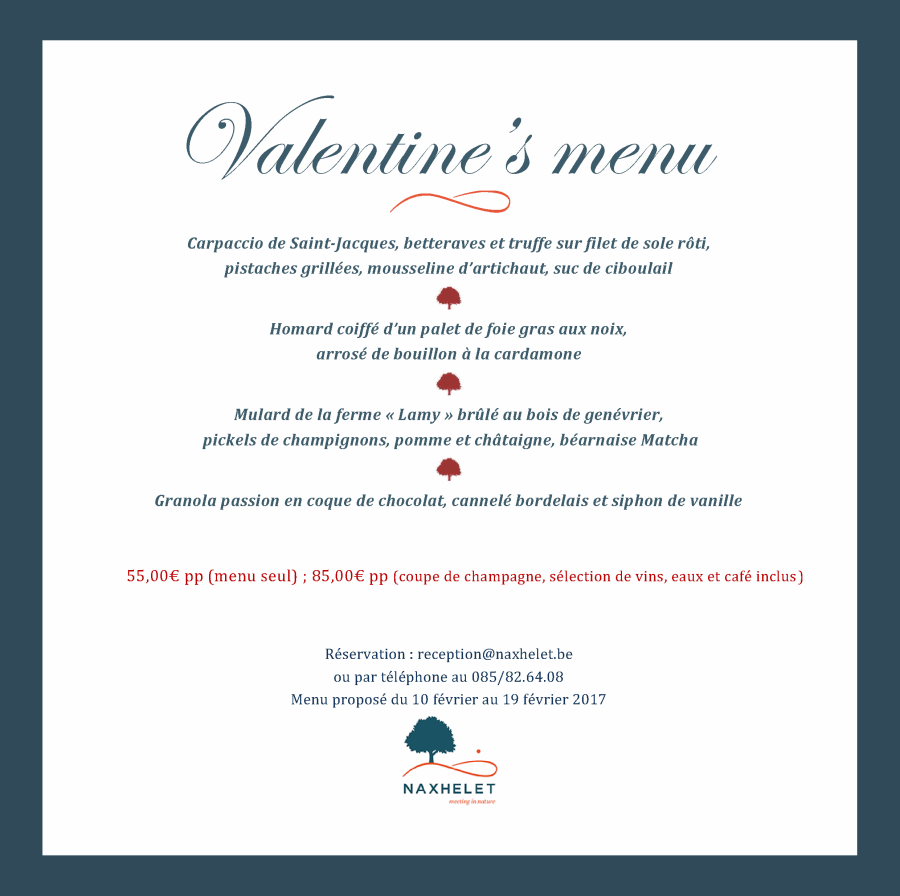 Valentine's menu

Carpaccio de Saint-Jacques, betteraves et truffe sur filet de sole rôti, pistaches grillées, mousseline d'artichaut, suc de ciboulail

Homard coiffé d'un palet de foie gras aux noix, arrosé de bouillon à la cardamone

Mulard de la ferme « Lamy » brûlé au bois de genévrier, pickels de champignons, pomme et châtaigne, béarnaise Matcha

Granola passion en coque de chocolat, cannelé bordelais et siphon de vanille

55,00€ pp (menu seul) ; 85,00€ pp (coupe de champagne, sélection de vins, eaux et café inclus)

Réservation : reception@naxhelet.be
ou par téléphone au 085/82.64.08
Menu proposé du 10 février au 19 février 2017

NAXHELET
meeting in nature